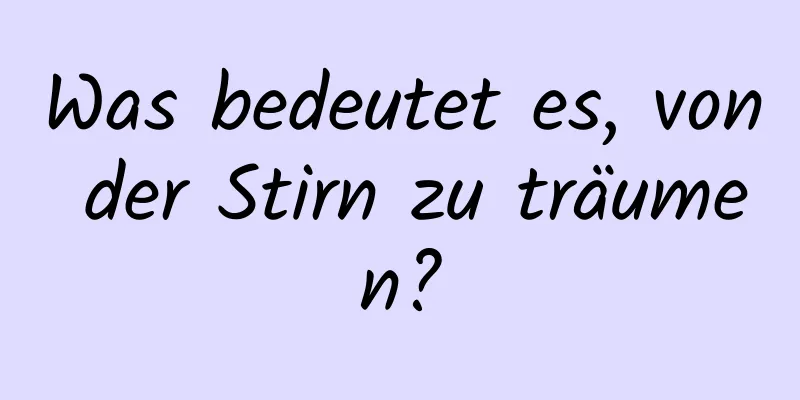 Was bedeutet es, von der Stirn zu träumen?